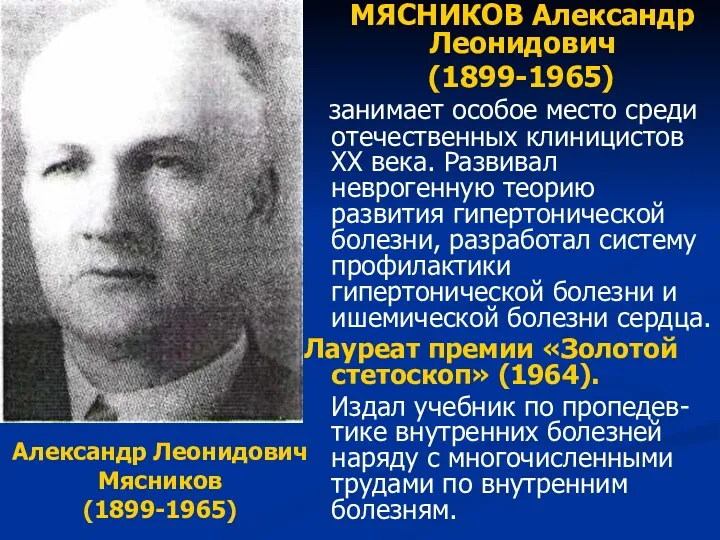 МЯСНИКОВ Александр Леонидович (1899-1965)

занимает особое место среди отечественных клиницистов XX века. Развивал неврогенную теорию развития гипертонической болезни, разработал систему профилактики гипертонической болезни и ишемической болезни сердца.

Лауреат премии «Золотой стетоскоп» (1964).

Издал учебник по пропедевтике внутренних болезней наряду с многочисленными трудами по внутренним болезням.

Александр Леонидович Мясников (1899-1965)